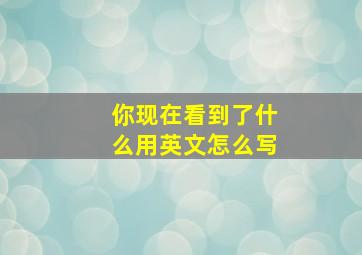 你现在看到了什么用英文怎么写